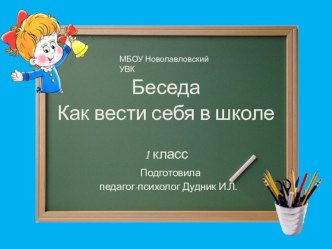 МБОУ Новопавловский УВК

Беседа
Как вести себя в школе

1 класс

Подготовила
педагог-психолог Дудник И.Л.